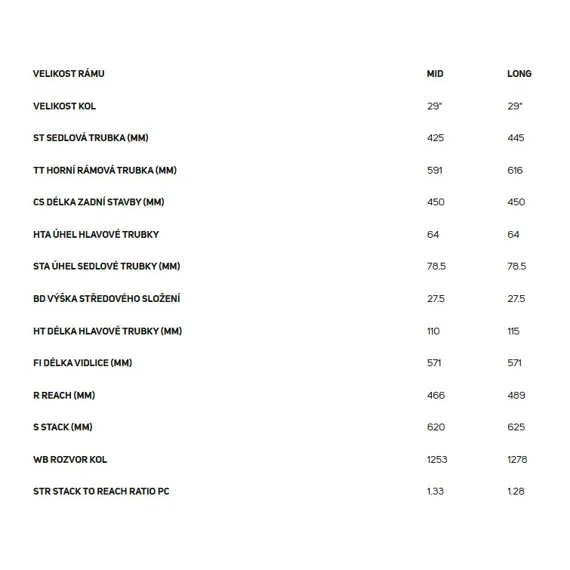 | VELIKOST RÁMU | MID | LONG |
|---|---|---|
| VELIKOST KOL | 29" | 29" |
| ST SEDLOVÁ TRUBKA (MM) | 425 | 445 |
| TT HORNÍ RÁMOVÁ TRUBKA (MM) | 591 | 616 |
| CS DÉLKA ZADNÍ STAVBY (MM) | 450 | 450 |
| HTA ÚHEL HLAVOVÉ TRUBKY | 64 | 64 |
| STA ÚHEL SEDLOVÉ TRUBKY (MM) | 78.5 | 78.5 |
| BD VÝŠKA STŘEDOVÉHO SLOŽENÍ | 27.5 | 27.5 |
| HT DÉLKA HLAVOVÉ TRUBKY (MM) | 110 | 115 |
| FI DÉLKA VIDLICE (MM) | 571 | 571 |
| R REACH (MM) | 466 | 489 |
| S STACK (MM) | 620 | 625 |
| WB ROZVOR KOL | 1253 | 1278 |
| STR STACK TO REACH RATIO PC | 1.33 | 1.28 |